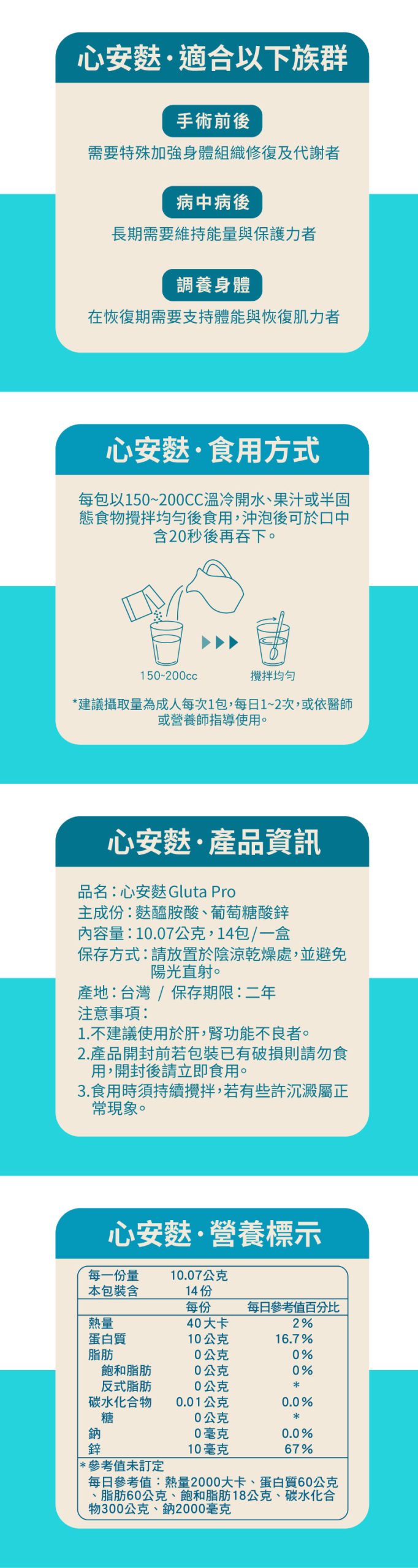 心安麩·適合以下族群

手術前後

需要特殊加強身體組織修復及代謝者

病中病後

長期需要維持能量與保護力者

調養身體

在恢復期需要支持體能與恢復肌力者

心安麩·食用方式

每包以150~200CC溫冷開水、果汁或半固態食物攪拌均勻後食用，沖泡後可於口中含20秒後再吞下。

150~200cc

攪拌均勻

*建議攝取量為成人每次1包，每日1~2次，或依醫師或營養師指導使用。

心安麩·產品資訊

品名：心安麩Gluta Pro
主成份：麩醯胺酸、葡萄糖酸鋅
內容量：10.07公克，14包/一盒
保存方式：請放置於陰涼乾燥處，並避免陽光直射。
產地：台灣 / 保存期限：二年
注意事項：
1.不建議使用於肝，腎功能不良者。
2.產品開封前若包裝已有破損則請勿食用，開封後請立即食用。
3.食用時須持續攪拌，若有些許沉澱屬正常現象。

心安麩·營養標示

| 每一份量 | 10.07公克 | |
|---|---|---|
| 本包裝含 | 14份 | |
| | 每份 | 每日參考值百分比 |
| 熱量 | 40大卡 | 2% |
| 蛋白質 | 10公克 | 16.7% |
| 脂肪 | 0公克 | 0% |
| 飽和脂肪 | 0公克 | 0% |
| 反式脂肪 | 0公克 | * |
| 碳水化合物 | 0.01公克 | 0.0% |
| 糖 | 0公克 | * |
| 鈉 | 0毫克 | 0.0% |
| 鋅 | 10毫克 | 67% |

*參考值未訂定
每日參考值：熱量2000大卡、蛋白質60公克、脂肪60公克、飽和脂肪18公克、碳水化合物300公克、鈉2000毫克